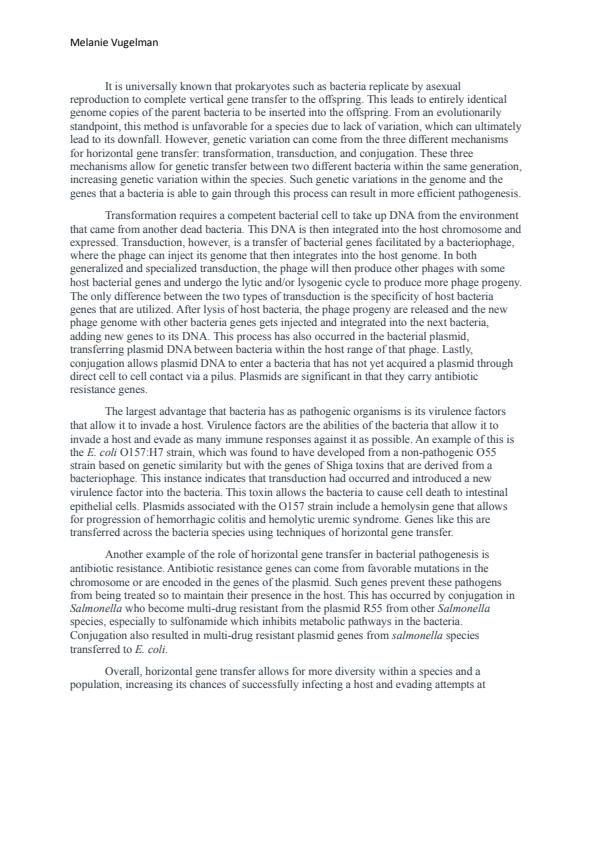 Melanie Vugelman

It is universally known that prokaryotes such as bacteria replicate by asexual reproduction to complete vertical gene transfer to the offspring. This leads to entirely identical genome copies of the parent bacteria to be inserted into the offspring. From an evolutionarily standpoint, this method is unfavorable for a species due to lack of variation, which can ultimately lead to its downfall. However, genetic variation can come from the three different mechanisms for horizontal gene transfer: transformation, transduction, and conjugation. These three mechanisms allow for genetic transfer between two different bacteria within the same generation, increasing genetic variation within the species. Such genetic variations in the genome and the genes that a bacteria is able to gain through this process can result in more efficient pathogenesis.

Transformation requires a competent bacterial cell to take up DNA from the environment that came from another dead bacteria. This DNA is then integrated into the host chromosome and expressed. Transduction, however, is a transfer of bacterial genes facilitated by a bacteriophage, where the phage can inject its genome that then integrates into the host genome. In both generalized and specialized transduction, the phage will then produce other phages with some host bacterial genes and undergo the lytic and/or lysogenic cycle to produce more phage progeny. The only difference between the two types of transduction is the specificity of host bacteria genes that are utilized. After lysis of host bacteria, the phage progeny are released and the new phage genome with other bacteria genes gets injected and integrated into the next bacteria, adding new genes to its DNA. This process has also occurred in the bacterial plasmid, transferring plasmid DNA between bacteria within the host range of that phage. Lastly, conjugation allows plasmid DNA to enter a bacteria that has not yet acquired a plasmid through direct cell to cell contact via a pilus. Plasmids are significant in that they carry antibiotic resistance genes.

The largest advantage that bacteria has as pathogenic organisms is its virulence factors that allow it to invade a host. Virulence factors are the abilities of the bacteria that allow it to invade a host and evade as many immune responses against it as possible. An example of this is the E. coli O157:H7 strain, which was found to have developed from a non-pathogenic O55 strain based on genetic similarity but with the genes of Shiga toxins that are derived from a bacteriophage. This instance indicates that transduction had occurred and introduced a new virulence factor into the bacteria. This toxin allows the bacteria to cause cell death to intestinal epithelial cells. Plasmids associated with the O157 strain include a hemolysin gene that allows for progression of hemorrhagic colitis and hemolytic uremic syndrome. Genes like this are transferred across the bacteria species using techniques of horizontal gene transfer.

Another example of the role of horizontal gene transfer in bacterial pathogenesis is antibiotic resistance. Antibiotic resistance genes can come from favorable mutations in the chromosome or are encoded in the genes of the plasmid. Such genes prevent these pathogens from being treated so to maintain their presence in the host. This has occurred by conjugation in Salmonella who become multi-drug resistant from the plasmid R55 from other Salmonella species, especially to sulfonamide which inhibits metabolic pathways in the bacteria. Conjugation also resulted in multi-drug resistant plasmid genes from salmonella species transferred to E. coli.

Overall, horizontal gene transfer allows for more diversity within a species and a population, increasing its chances of successfully infecting a host and evading attempts at